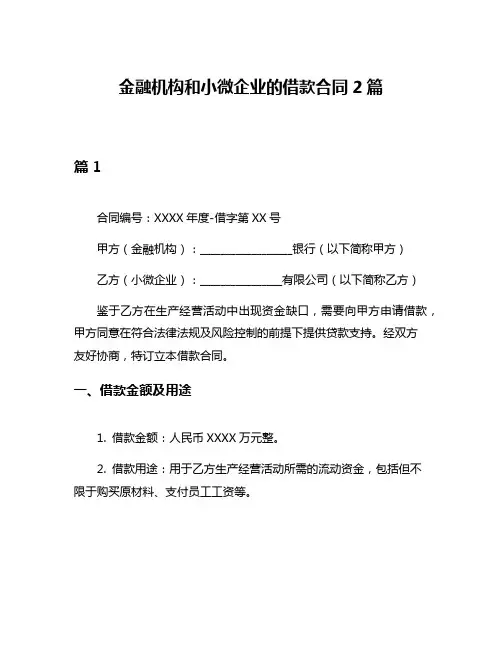 金融机构和小微企业的借款合同 2 篇

篇 1

合同编号：XXXX 年度-借字第 XX 号

甲方（金融机构）：________________银行（以下简称甲方）

乙方（小微企业）：______________有限公司（以下简称乙方）

鉴于乙方在生产经营活动中出现资金缺口，需要向甲方申请借款，甲方同意在符合法律法规及风险控制的前提下提供贷款支持。经双方友好协商，特订立本借款合同。

一、借款金额及用途

1. 借款金额：人民币 XXXX 万元整。

2. 借款用途：用于乙方生产经营活动所需的流动资金，包括但不限于购买原材料、支付员工工资等。